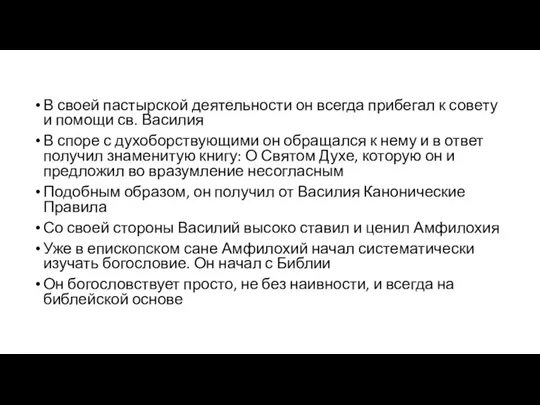 • В своей пастырской деятельности он всегда прибегал к совету и помощи св. Василия

• В споре с духоборствующими он обращался к нему и в ответ получил знаменитую книгу: О Святом Духе, которую он и предложил во вразумление несогласным

• Подобным образом, он получил от Василия Канонические Правила

• Со своей стороны Василий высоко ставил и ценил Амфилохия

• Уже в епископском сане Амфилохий начал систематически изучать богословие. Он начал с Библии

• Он богословствует просто, не без наивности, и всегда на библейской основе